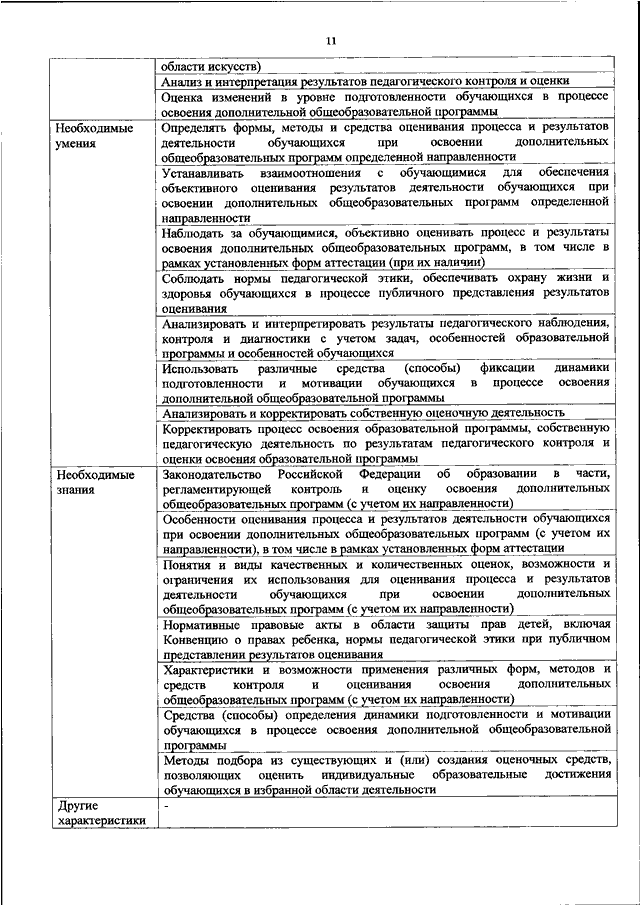 11

| | |
|---|---|
| | области искусств) |
| | Анализ и интерпретация результатов педагогического контроля и оценки |
| | Оценка изменений в уровне подготовленности обучающихся в процессе освоения дополнительной общеобразовательной программы |
| Необходимые умения | Определять формы, методы и средства оценивания процесса и результатов деятельности обучающихся при освоении дополнительных общеобразовательных программ определенной направленности |
| | Устанавливать взаимоотношения с обучающимися для обеспечения объективного оценивания результатов деятельности обучающихся при освоении дополнительных общеобразовательных программ определенной направленности |
| | Наблюдать за обучающимися, объективно оценивать процесс и результаты освоения дополнительных общеобразовательных программ, в том числе в рамках установленных форм аттестации (при их наличии) |
| | Соблюдать нормы педагогической этики, обеспечивать охрану жизни и здоровья обучающихся в процессе публичного представления результатов оценивания |
| | Анализировать и интерпретировать результаты педагогического наблюдения, контроля и диагностики с учетом задач, особенностей образовательной программы и особенностей обучающихся |
| | Использовать различные средства (способы) фиксации динамики подготовленности и мотивации обучающихся в процессе освоения дополнительной общеобразовательной программы |
| | Анализировать и корректировать собственную оценочную деятельность |
| | Корректировать процесс освоения образовательной программы, собственную педагогическую деятельность по результатам педагогического контроля и оценки освоения образовательной программы |
| Необходимые знания | Законодательство Российской Федерации об образовании в части, регламентирующей контроль и оценку освоения дополнительных общеобразовательных программ (с учетом их направленности) |
| | Особенности оценивания процесса и результатов деятельности обучающихся при освоении дополнительных общеобразовательных программ (с учетом их направленности), в том числе в рамках установленных форм аттестации |
| | Понятия и виды качественных и количественных оценок, возможности и ограничения их использования для оценивания процесса и результатов деятельности обучающихся при освоении дополнительных общеобразовательных программ (с учетом их направленности) |
| | Нормативные правовые акты в области защиты прав детей, включая Конвенцию о правах ребенка, нормы педагогической этики при публичном представлении результатов оценивания |
| | Характеристики и возможности применения различных форм, методов и средств контроля и оценивания освоения дополнительных общеобразовательных программ (с учетом их направленности) |
| | Средства (способы) определения динамики подготовленности и мотивации обучающихся в процессе освоения дополнительной общеобразовательной программы |
| | Методы подбора из существующих и (или) создания оценочных средств, позволяющих оценить индивидуальные образовательные достижения обучающихся в избранной области деятельности |
| Другие характеристики | - |